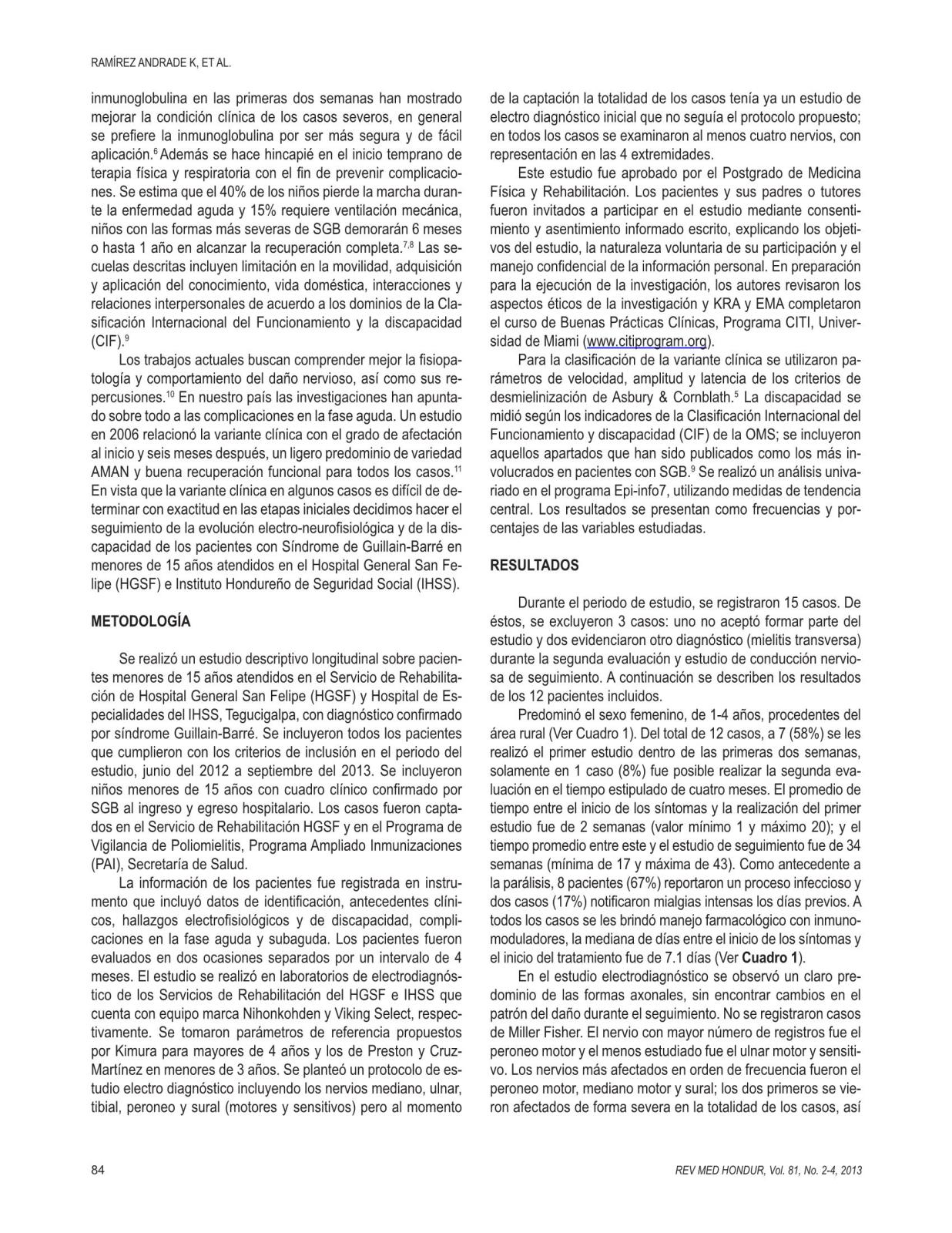 RAMÍREZ ANDRADE K, ET AL.

inmunoglobulina en las primeras dos semanas han mostrado mejorar la condición clínica de los casos severos, en general se prefiere la inmunoglobulina por ser más segura y de fácil aplicación.$^{6}$ Además se hace hincapié en el inicio temprano de terapia física y respiratoria con el fin de prevenir complicaciones. Se estima que el 40% de los niños pierde la marcha durante la enfermedad aguda y 15% requiere ventilación mecánica, niños con las formas más severas de SGB demorarán 6 meses o hasta 1 año en alcanzar la recuperación completa.$^{7,8}$ Las secuelas descritas incluyen limitación en la movilidad, adquisición y aplicación del conocimiento, vida doméstica, interacciones y relaciones interpersonales de acuerdo a los dominios de la Clasificación Internacional del Funcionamiento y la discapacidad (CIF).$^{9}$

Los trabajos actuales buscan comprender mejor la fisiopatología y comportamiento del daño nervioso, así como sus repercusiones.$^{10}$ En nuestro país las investigaciones han apuntado sobre todo a las complicaciones en la fase aguda. Un estudio en 2006 relacionó la variante clínica con el grado de afectación al inicio y seis meses después, un ligero predominio de variedad AMAN y buena recuperación funcional para todos los casos.$^{11}$ En vista que la variante clínica en algunos casos es difícil de determinar con exactitud en las etapas iniciales decidimos hacer el seguimiento de la evolución electro-neurofisiológica y de la discapacidad de los pacientes con Síndrome de Guillain-Barré en menores de 15 años atendidos en el Hospital General San Felipe (HGSF) e Instituto Hondureño de Seguridad Social (IHSS).

METODOLOGÍA

Se realizó un estudio descriptivo longitudinal sobre pacientes menores de 15 años atendidos en el Servicio de Rehabilitación de Hospital General San Felipe (HGSF) y Hospital de Especialidades del IHSS, Tegucigalpa, con diagnóstico confirmado por síndrome Guillain-Barré. Se incluyeron todos los pacientes que cumplieron con los criterios de inclusión en el periodo del estudio, junio del 2012 a septiembre del 2013. Se incluyeron niños menores de 15 años con cuadro clínico confirmado por SGB al ingreso y egreso hospitalario. Los casos fueron captados en el Servicio de Rehabilitación HGSF y en el Programa de Vigilancia de Poliomielitis, Programa Ampliado Inmunizaciones (PAI), Secretaría de Salud.

La información de los pacientes fue registrada en instrumento que incluyó datos de identificación, antecedentes clínicos, hallazgos electrofisiológicos y de discapacidad, complicaciones en la fase aguda y subaguda. Los pacientes fueron evaluados en dos ocasiones separados por un intervalo de 4 meses. El estudio se realizó en laboratorios de electrodiagnóstico de los Servicios de Rehabilitación del HGSF e IHSS que cuenta con equipo marca Nihonkohden y Viking Select, respectivamente. Se tomaron parámetros de referencia propuestos por Kimura para mayores de 4 años y los de Preston y Cruz-Martínez en menores de 3 años. Se planteó un protocolo de estudio electro diagnóstico incluyendo los nervios mediano, ulnar, tibial, peroneo y sural (motores y sensitivos) pero al momento de la captación la totalidad de los casos tenía ya un estudio de electro diagnóstico inicial que no seguía el protocolo propuesto; en todos los casos se examinaron al menos cuatro nervios, con representación en las 4 extremidades.

Este estudio fue aprobado por el Postgrado de Medicina Física y Rehabilitación. Los pacientes y sus padres o tutores fueron invitados a participar en el estudio mediante consentimiento y asentimiento informado escrito, explicando los objetivos del estudio, la naturaleza voluntaria de su participación y el manejo confidencial de la información personal. En preparación para la ejecución de la investigación, los autores revisaron los aspectos éticos de la investigación y KRA y EMA completaron el curso de Buenas Prácticas Clínicas, Programa CITI, Universidad de Miami (www.citiprogram.org).

Para la clasificación de la variante clínica se utilizaron parámetros de velocidad, amplitud y latencia de los criterios de desmielinización de Asbury & Cornblath.$^{5}$ La discapacidad se midió según los indicadores de la Clasificación Internacional del Funcionamiento y discapacidad (CIF) de la OMS; se incluyeron aquellos apartados que han sido publicados como los más involucrados en pacientes con SGB.$^{9}$ Se realizó un análisis univariado en el programa Epi-info7, utilizando medidas de tendencia central. Los resultados se presentan como frecuencias y porcentajes de las variables estudiadas.

RESULTADOS

Durante el periodo de estudio, se registraron 15 casos. De éstos, se excluyeron 3 casos: uno no aceptó formar parte del estudio y dos evidenciaron otro diagnóstico (mielitis transversa) durante la segunda evaluación y estudio de conducción nerviosa de seguimiento. A continuación se describen los resultados de los 12 pacientes incluidos.

Predominó el sexo femenino, de 1-4 años, procedentes del área rural (Ver Cuadro 1). Del total de 12 casos, a 7 (58%) se les realizó el primer estudio dentro de las primeras dos semanas, solamente en 1 caso (8%) fue posible realizar la segunda evaluación en el tiempo estipulado de cuatro meses. El promedio de tiempo entre el inicio de los síntomas y la realización del primer estudio fue de 2 semanas (valor mínimo 1 y máximo 20); y el tiempo promedio entre este y el estudio de seguimiento fue de 34 semanas (mínima de 17 y máxima de 43). Como antecedente a la parálisis, 8 pacientes (67%) reportaron un proceso infeccioso y dos casos (17%) notificaron mialgias intensas los días previos. A todos los casos se les brindó manejo farmacológico con inmunomoduladores, la mediana de días entre el inicio de los síntomas y el inicio del tratamiento fue de 7.1 días (Ver Cuadro 1).

En el estudio electrodiagnóstico se observó un claro predominio de las formas axonales, sin encontrar cambios en el patrón del daño durante el seguimiento. No se registraron casos de Miller Fisher. El nervio con mayor número de registros fue el peroneo motor y el menos estudiado fue el ulnar motor y sensitivo. Los nervios más afectados en orden de frecuencia fueron el peroneo motor, mediano motor y sural; los dos primeros se vieron afectados de forma severa en la totalidad de los casos, así

84

REV MED HONDUR, Vol. 81, No. 2-4, 2013